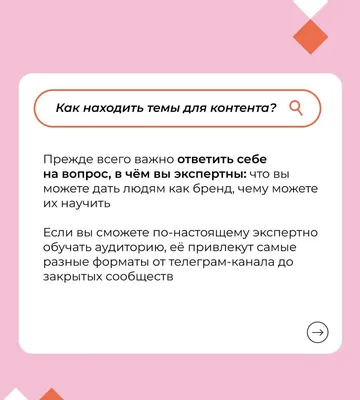 Как находить темы для контента?

Прежде всего важно ответить себе на вопрос, в чём вы экспертны: что вы можете дать людям как бренд, чему можете их научить

Если вы сможете по-настоящему экспертно обучать аудиторию, её привлекут самые разные форматы от телеграм-канала до закрытых сообществ